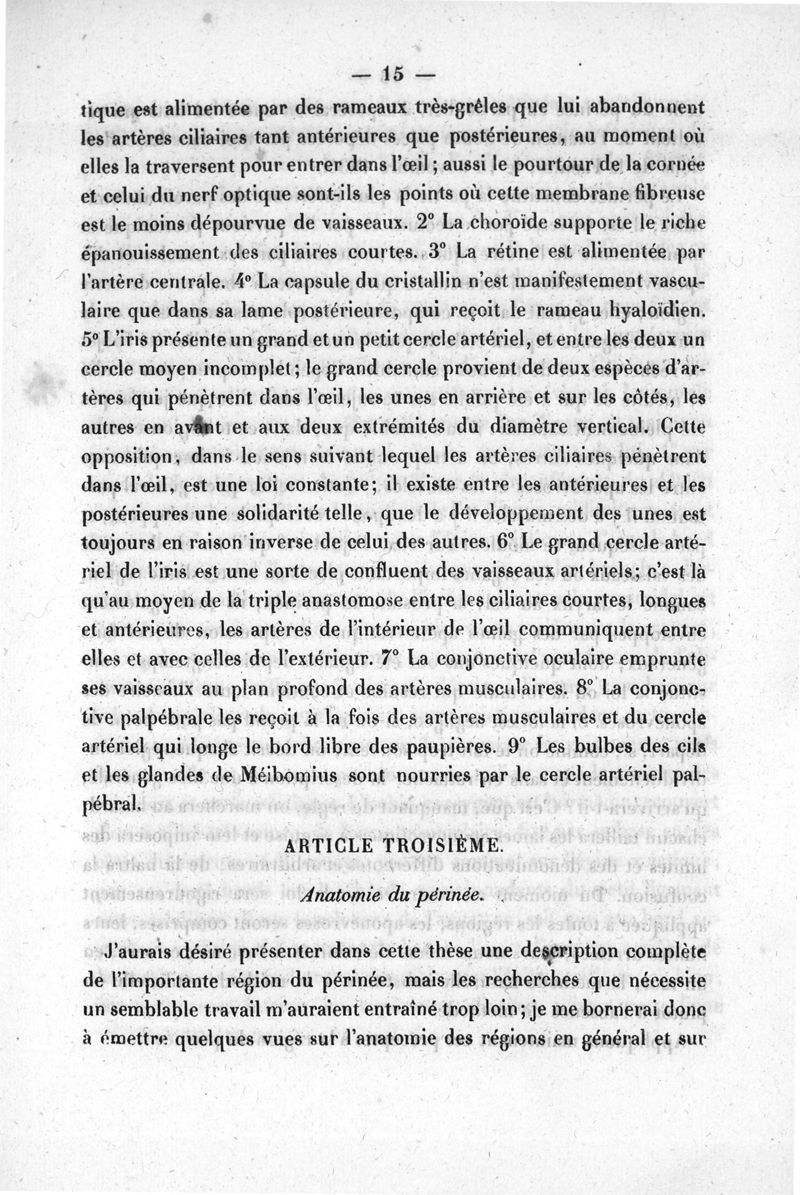 — 15 —

tique est alimentée par des rameaux très-grêles que lui abandonnent les artères ciliaires tant antérieures que postérieures, au moment où elles la traversent pour entrer dans l'œil; aussi le pourtour de la cornée et celui du nerf optique sont-ils les points où cette membrane fibreuse est le moins dépourvue de vaisseaux. 2° La choroïde supporte le riche épanouissement des ciliaires courtes. 3° La rétine est alimentée par l'artère centrale. 4° La capsule du cristallin n'est manifestement vasculaire que dans sa lame postérieure, qui reçoit le rameau hyaloïdien. 5° L'iris présente un grand et un petit cercle artériel, et entre les deux un cercle moyen incomplet; le grand cercle provient de deux espèces d'artères qui pénètrent dans l'œil, les unes en arrière et sur les côtés, les autres en avant et aux deux extrémités du diamètre vertical. Cette opposition, dans le sens suivant lequel les artères ciliaires pénètrent dans l'œil, est une loi constante; il existe entre les antérieures et les postérieures une solidarité telle, que le développement des unes est toujours en raison inverse de celui des autres. 6° Le grand cercle artériel de l'iris est une sorte de confluent des vaisseaux artériels; c'est là qu'au moyen de la triple anastomose entre les ciliaires courtes, longues et antérieures, les artères de l'intérieur de l'œil communiquent entre elles et avec celles de l'extérieur. 7° La conjonctive oculaire emprunte ses vaisseaux au plan profond des artères musculaires. 8° La conjonctive palpébrale les reçoit à la fois des artères musculaires et du cercle artériel qui longe le bord libre des paupières. 9° Les bulbes des cils et les glandes de Méibomius sont nourries par le cercle artériel palpébral.

ARTICLE TROISIÈME.

Anatomie du périnée.

J'aurais désiré présenter dans cette thèse une description complète de l'importante région du périnée, mais les recherches que nécessite un semblable travail m'auraient entraîné trop loin; je me bornerai donc à émettre quelques vues sur l'anatomie des régions en général et sur